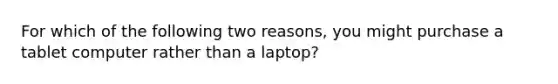 For which of the following two reasons, you might purchase a tablet computer rather than a laptop?